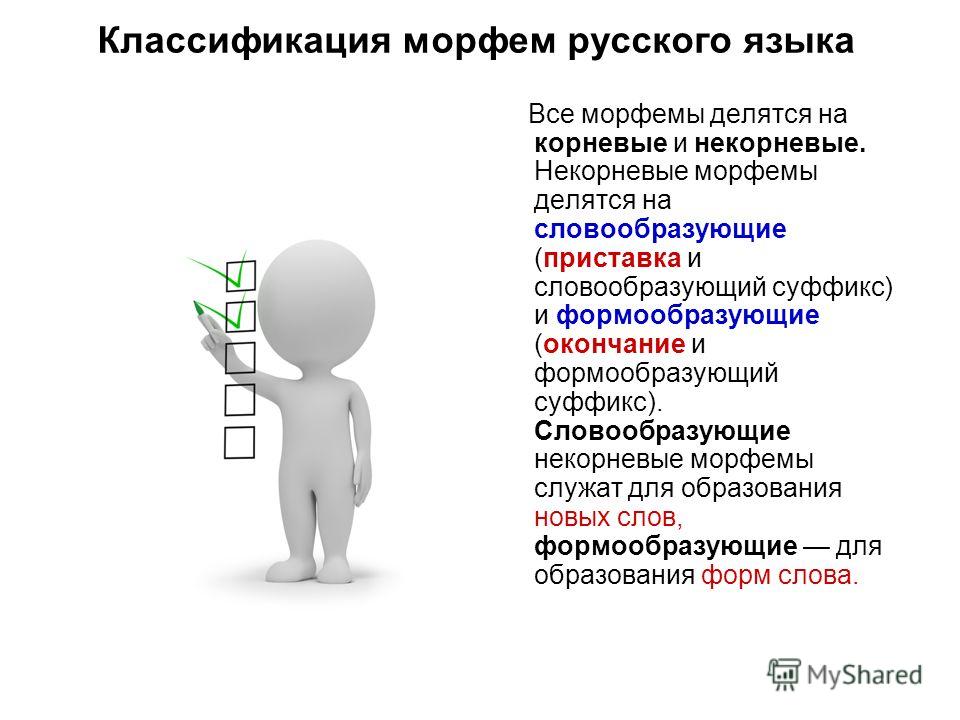 Классификация морфем русского языка

Все морфемы делятся на корневые и некорневые. Некорневые морфемы делятся на словообразующие (приставка и словообразующий суффикс) и формообразующие (окончание и формообразующий суффикс). Словообразующие некорневые морфемы служат для образования новых слов, формообразующие — для образования форм слова.

MyShared